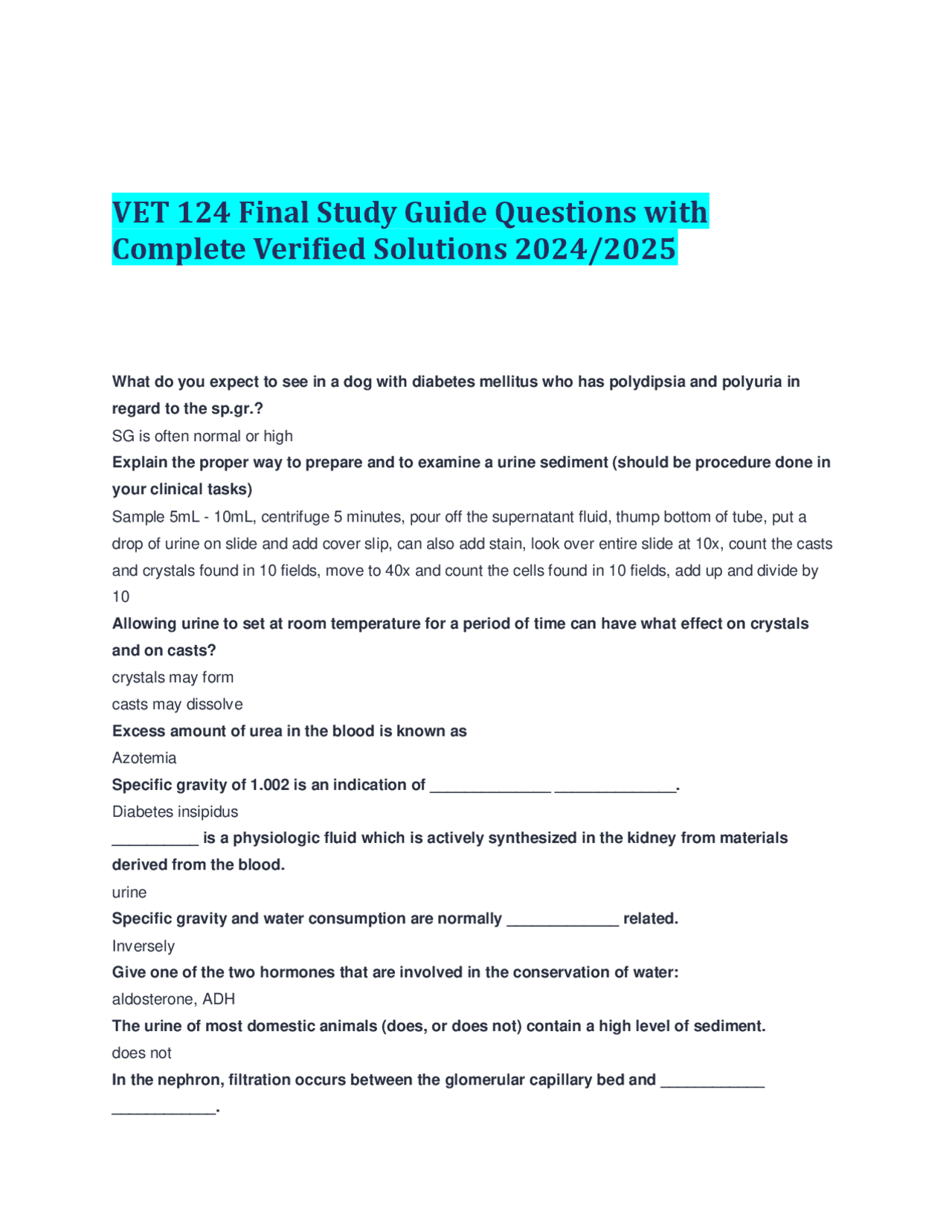 VET 124 Final Study Guide Questions with Complete Verified Solutions 2024/2025

What do you expect to see in a dog with diabetes mellitus who has polydipsia and polyuria in regard to the sp.gr.?

SG is often normal or high

Explain the proper way to prepare and to examine a urine sediment (should be procedure done in your clinical tasks)

Sample 5mL - 10mL, centrifuge 5 minutes, pour off the supernatant fluid, thump bottom of tube, put a drop of urine on slide and add cover slip, can also add stain, look over entire slide at 10x, count the casts and crystals found in 10 fields, move to 40x and count the cells found in 10 fields, add up and divide by 10

Allowing urine to set at room temperature for a period of time can have what effect on crystals and on casts?

crystals may form

casts may dissolve

Excess amount of urea in the blood is known as

Azotemia

Specific gravity of 1.002 is an indication of ______________ ______________.

Diabetes insipidus

__________ is a physiologic fluid which is actively synthesized in the kidney from materials derived from the blood.

urine

Specific gravity and water consumption are normally _____________ related.

Inversely

Give one of the two hormones that are involved in the conservation of water:

aldosterone, ADH

The urine of most domestic animals (does, or does not) contain a high level of sediment.

does not

In the nephron, filtration occurs between the glomerular capillary bed and ____________ ____________.